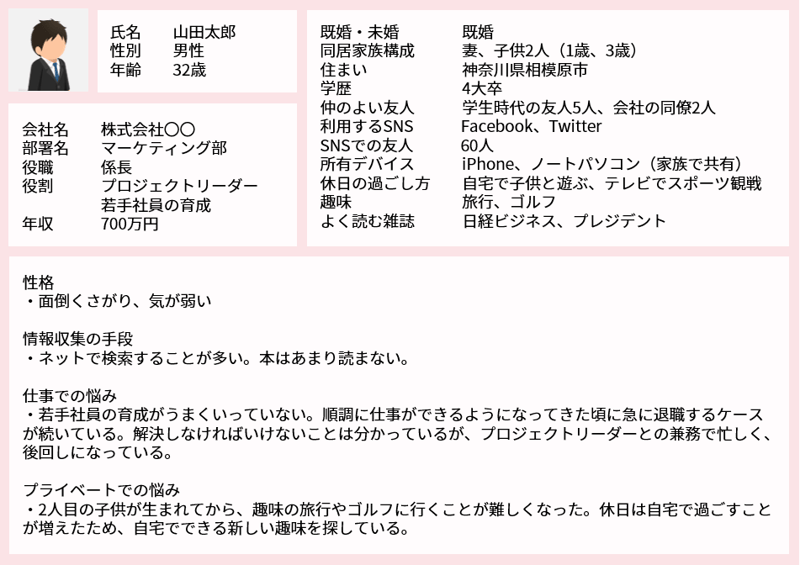 氏名 山田太郎
性別 男性
年齢 32歳

会社名 株式会社〇〇
部署名 マーケティング部
役職 係長
役割 プロジェクトリーダー
若手社員の育成
年収 700万円

既婚・未婚 既婚
同居家族構成 妻、子供2人（1歳、3歳）
住まい 神奈川県相模原市
学歴 4大卒
仲のよい友人 学生時代の友人5人、会社の同僚2人
利用するSNS Facebook、Twitter
SNSでの友人 60人
所有デバイス iPhone、ノートパソコン（家族で共有）
休日の過ごし方 自宅で子供と遊ぶ、テレビでスポーツ観戦
趣味 旅行、ゴルフ
よく読む雑誌 日経ビジネス、プレジデント

性格
・面倒くさがり、気が弱い

情報収集の手段
・ネットで検索することが多い。本はあまり読まない。

仕事での悩み
・若手社員の育成がうまくいっていない。順調に仕事ができるようになってきた頃に急に退職するケースが続いている。解決しなければいけないことは分かっているが、プロジェクトリーダーとの兼務で忙しく、後回しになっている。

プライベートでの悩み
・2人目の子供が生まれてから、趣味の旅行やゴルフに行くことが難しくなった。休日は自宅で過ごすことが増えたため、自宅でできる新しい趣味を探している。